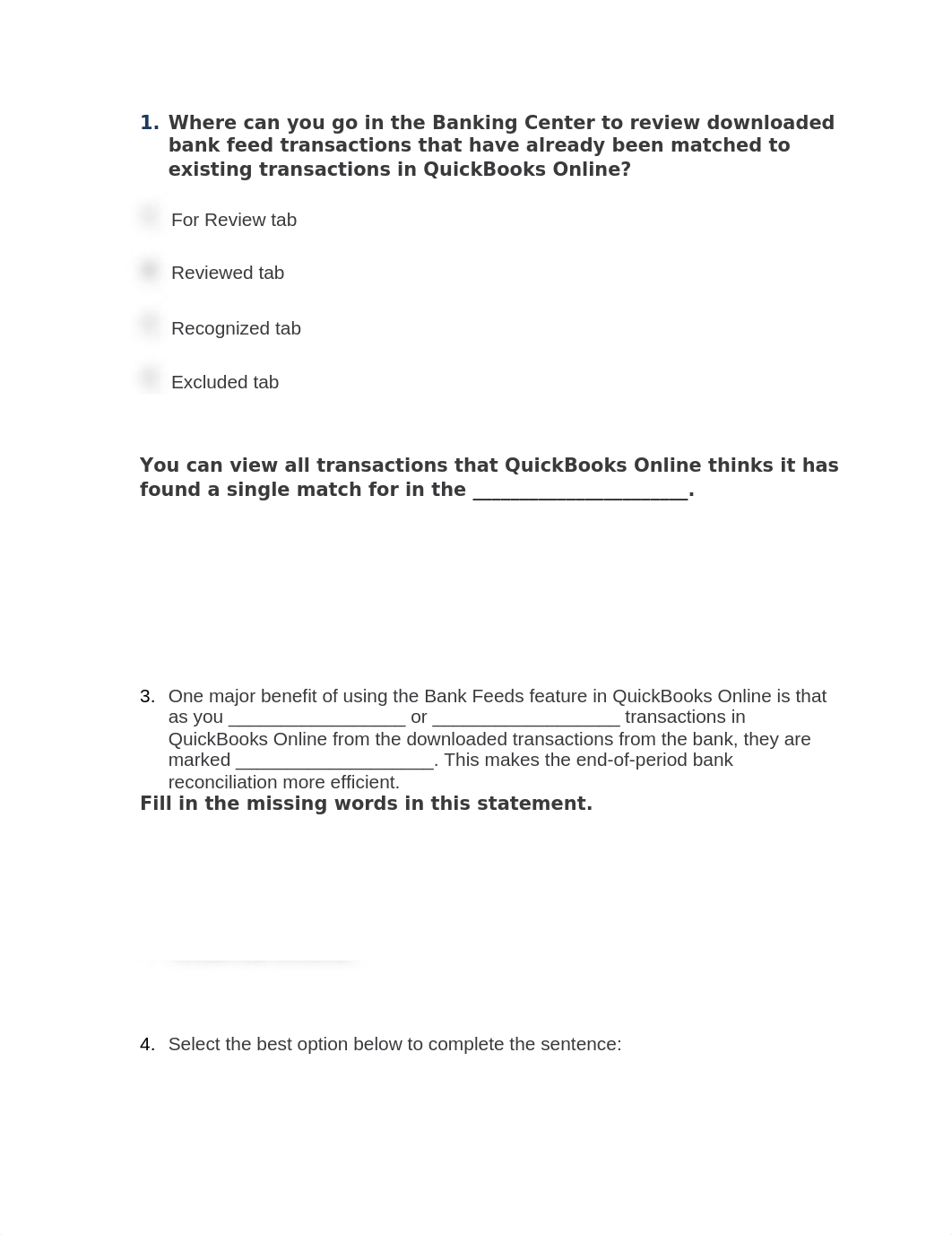 1. Where can you go in the Banking Center to review downloaded bank feed transactions that have already been matched to existing transactions in QuickBooks Online?

For Review tab

Reviewed tab

Recognized tab

Excluded tab

You can view all transactions that QuickBooks Online thinks it has found a single match for in the ____________________.

3. One major benefit of using the Bank Feeds feature in QuickBooks Online is that as you _________________ or __________________ transactions in QuickBooks Online from the downloaded transactions from the bank, they are marked ___________________. This makes the end-of-period bank reconciliation more efficient.

Fill in the missing words in this statement.

4. Select the best option below to complete the sentence: